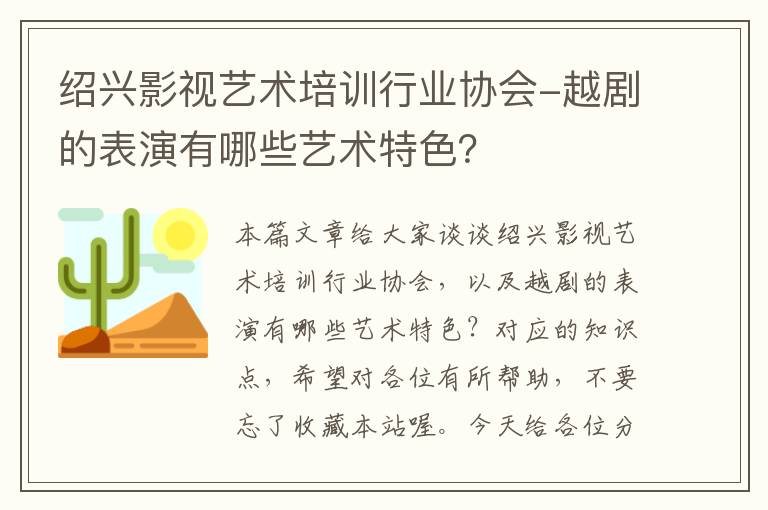 绍兴影视艺术培训行业协会-越剧的表演有哪些艺术特色?

本篇文章给大家谈谈绍兴影视艺术培训行业协会，以及越剧的表演有哪些艺术特色？对应的知识点，希望对各位有所帮助，不要忘了收藏本站喔。今天给各位分